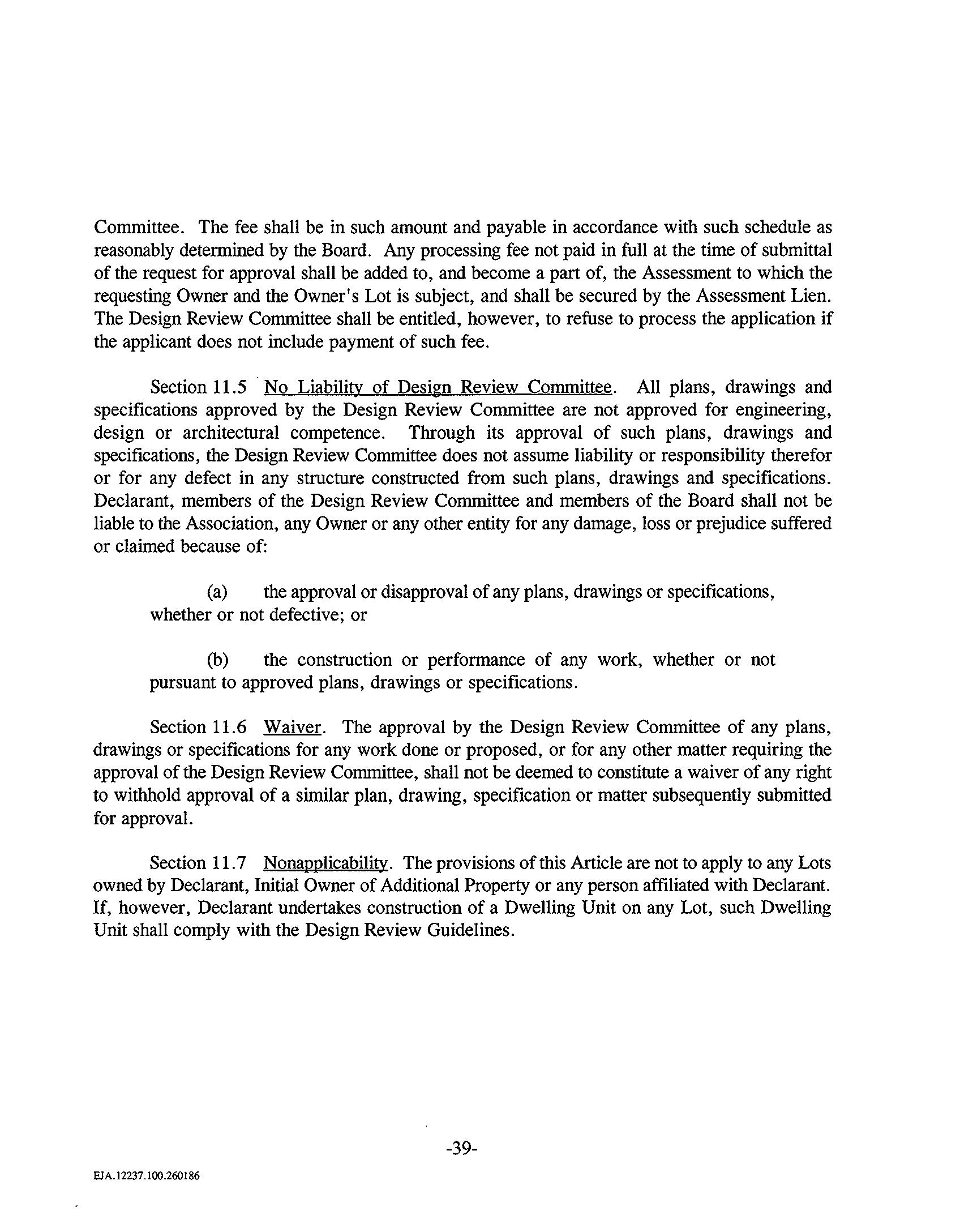 Committee. The fee shall be in such amount and payable in accordance with such schedule as reasonably determined by the Board. Any processing fee not paid in full at the time of submittal of the request for approval shall be added to, and become a part of, the Assessment to which the requesting Owner and the Owner's Lot is subject, and shall be secured by the Assessment Lien. The Design Review Committee shall be entitled, however, to refuse to process the application if the applicant does not include payment of such fee.

Section 11.5 No Liability of Design Review Committee. All plans, drawings and specifications approved by the Design Review Committee are not approved for engineering, design or architectural competence. Through its approval of such plans, drawings and specifications, the Design Review Committee does not assume liability or responsibility therefor or for any defect in any structure constructed from such plans, drawings and specifications. Declarant, members of the Design Review Committee and members of the Board shall not be liable to the Association, any Owner or any other entity for any damage, loss or prejudice suffered or claimed because of:

(a) the approval or disapproval of any plans, drawings or specifications, whether or not defective; or

(b) the construction or performance of any work, whether or not pursuant to approved plans, drawings or specifications.

Section 11.6 Waiver. The approval by the Design Review Committee of any plans, drawings or specifications for any work done or proposed, or for any other matter requiring the approval of the Design Review Committee, shall not be deemed to constitute a waiver of any right to withhold approval of a similar plan, drawing, specification or matter subsequently submitted for approval.

Section 11.7 Nonapplicability. The provisions of this Article are not to apply to any Lots owned by Declarant, Initial Owner of Additional Property or any person affiliated with Declarant. If, however, Declarant undertakes construction of a Dwelling Unit on any Lot, such Dwelling Unit shall comply with the Design Review Guidelines.

-39-

EJA.12237.100.260186